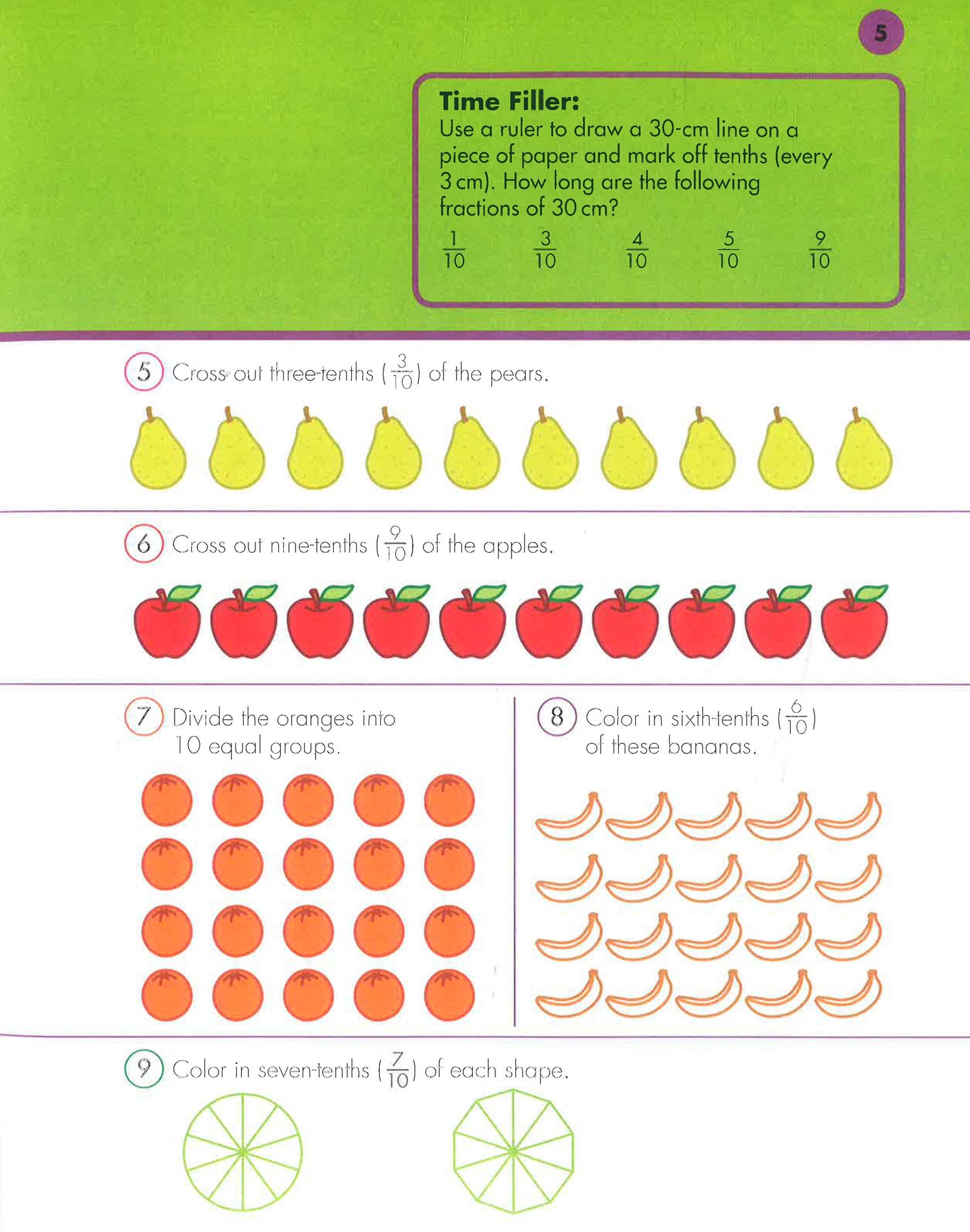 5

Time Filler:
Use a ruler to draw a 30-cm line on a piece of paper and mark off tenths (every 3 cm). How long are the following fractions of 30 cm?

$\frac{1}{10}$ $\frac{3}{10}$ $\frac{4}{10}$ $\frac{5}{10}$ $\frac{9}{10}$

5 Cross out three-tenths ($\frac{3}{10}$) of the pears.

6 Cross out nine-tenths ($\frac{9}{10}$) of the apples.

7 Divide the oranges into 10 equal groups.

8 Color in sixth-tenths ($\frac{6}{10}$) of these bananas.

9 Color in seven-tenths ($\frac{7}{10}$) of each shape.